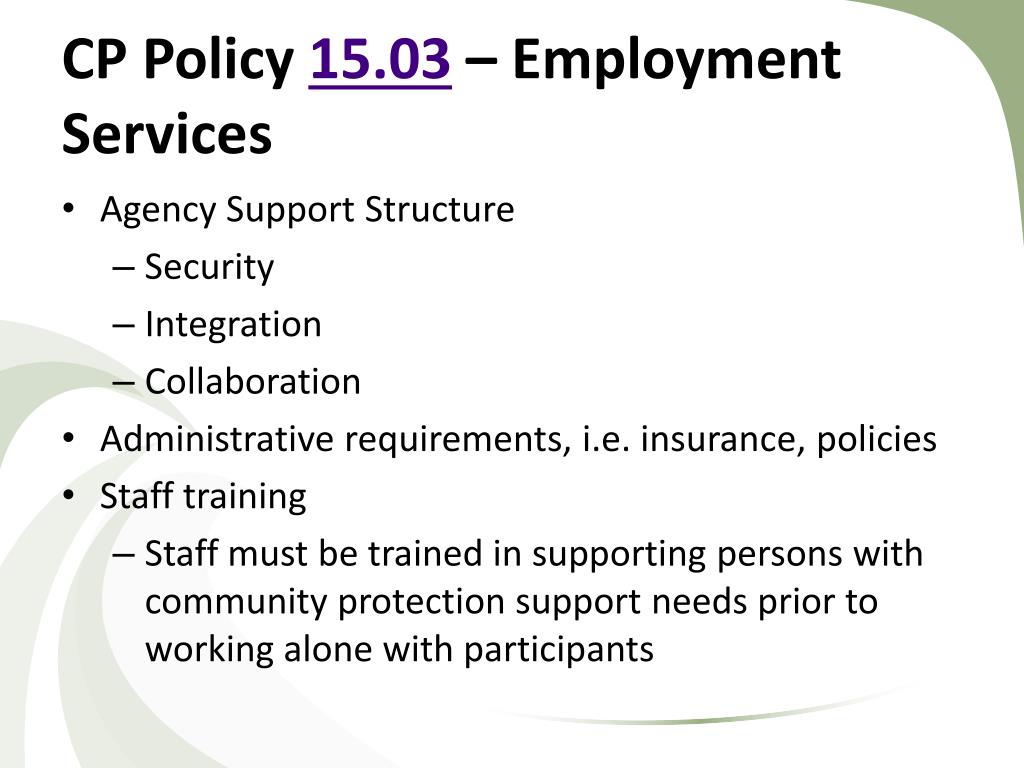 CP Policy 15.03 – Employment Services

• Agency Support Structure
– Security
– Integration
– Collaboration
• Administrative requirements, i.e. insurance, policies
• Staff training
– Staff must be trained in supporting persons with community protection support needs prior to working alone with participants